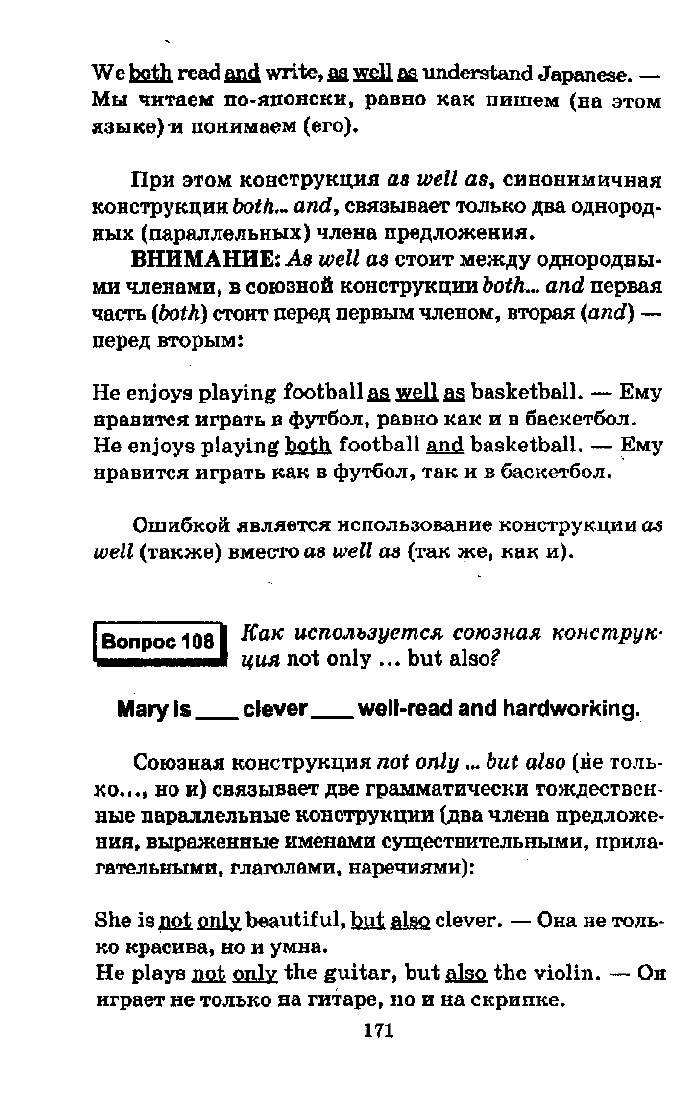 We both read and write, as well as understand Japanese. — Мы читаем по-японски, равно как пишем (на этом языке) и понимаем (его).

При этом конструкция as well as, синонимичная конструкции both... and, связывает только два однородных (параллельных) члена предложения.

ВНИМАНИЕ: As well as стоит между однородными членами, в союзной конструкции both... and первая часть (both) стоит перед первым членом, вторая (and) — перед вторым:

He enjoys playing football as well as basketball. — Ему нравится играть в футбол, равно как и в баскетбол.
He enjoys playing both football and basketball. — Ему нравится играть как в футбол, так и в баскетбол.

Ошибкой является использование конструкции as well (также) вместо as well as (так же, как и).

Вопрос 108

Как используется союзная конструкция not only ... but also?

Mary is ____ clever ____ well-read and hardworking.

Союзная конструкция not only ... but also (не только..., но и) связывает две грамматически тождественные параллельные конструкции (два члена предложения, выраженные именами существительными, прилагательными, глаголами, наречиями):

She is not only beautiful, but also clever. — Она не только красива, но и умна.
He plays not only the guitar, but also the violin. — Он играет не только на гитаре, но и на скрипке.

171